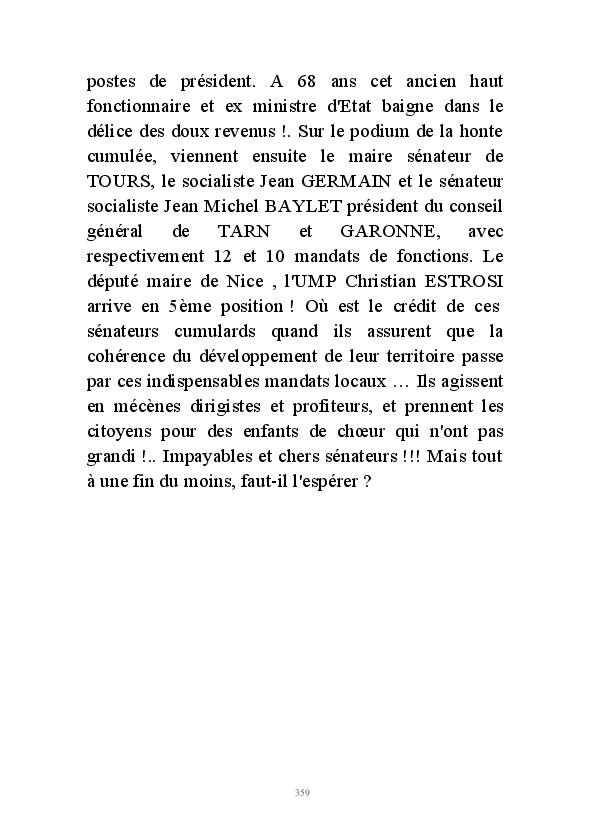 postes de président. A 68 ans cet ancien haut fonctionnaire et ex ministre d'Etat baigne dans le délice des doux revenus !. Sur le podium de la honte cumulée, viennent ensuite le maire sénateur de TOURS, le socialiste Jean GERMAIN et le sénateur socialiste Jean Michel BAYLET président du conseil général de TARN et GARONNE, avec respectivement 12 et 10 mandats de fonctions. Le député maire de Nice , l'UMP Christian ESTROSI arrive en 5ème position ! Où est le crédit de ces sénateurs cumulards quand ils assurent que la cohérence du développement de leur territoire passe par ces indispensables mandats locaux … Ils agissent en mécènes dirigistes et profiteurs, et prennent les citoyens pour des enfants de chœur qui n'ont pas grandi !.. Impayables et chers sénateurs !!! Mais tout à une fin du moins, faut-il l'espérer ?

359